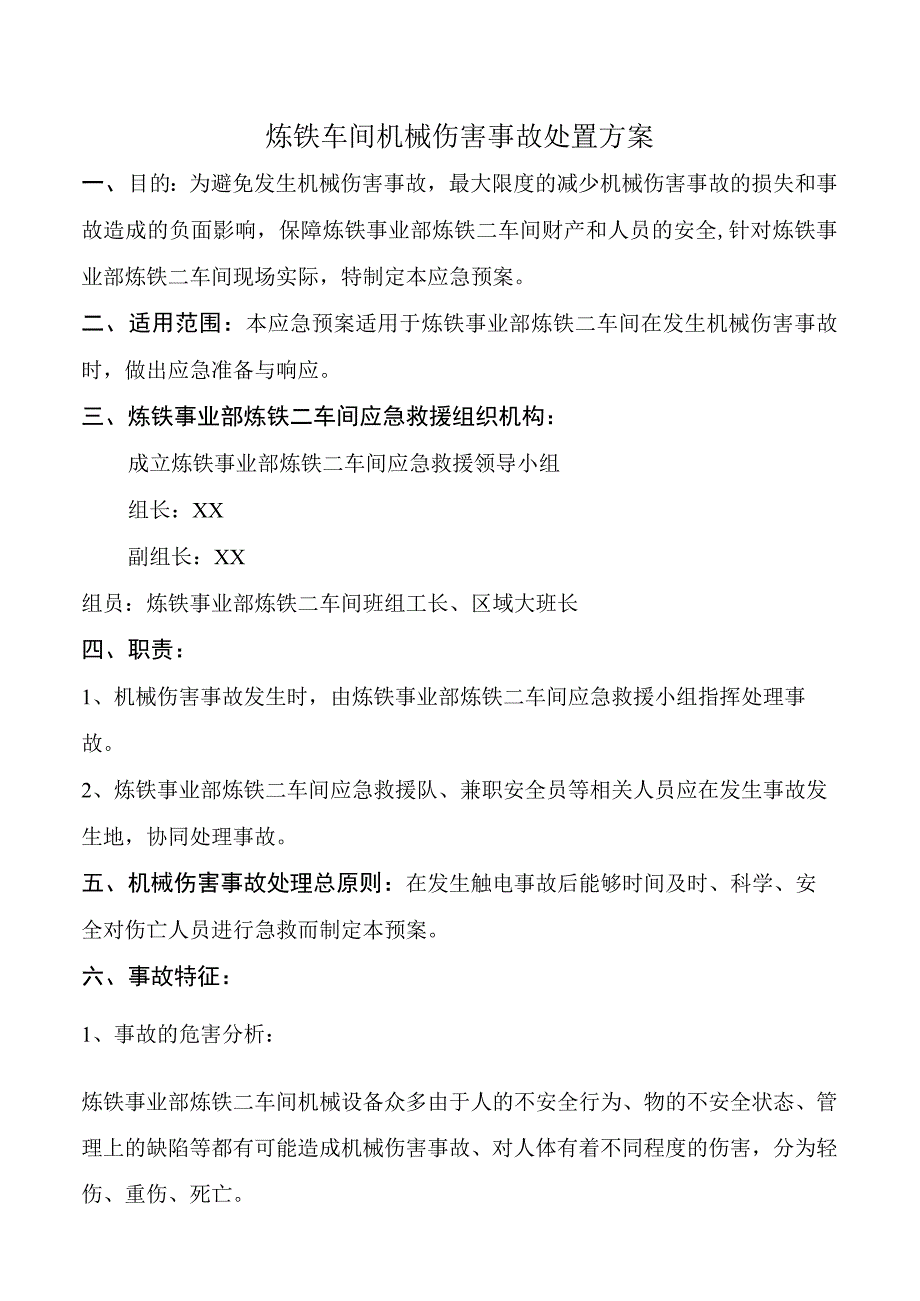 炼铁车间机械伤害事故处置方案

一、目的：为避免发生机械伤害事故，最大限度的减少机械伤害事故的损失和事故造成的负面影响，保障炼铁事业部炼铁二车间财产和人员的安全,针对炼铁事业部炼铁二车间现场实际，特制定本应急预案。

二、适用范围：本应急预案适用于炼铁事业部炼铁二车间在发生机械伤害事故时，做出应急准备与响应。

三、炼铁事业部炼铁二车间应急救援组织机构：

成立炼铁事业部炼铁二车间应急救援领导小组

组长：XX

副组长：XX

组员：炼铁事业部炼铁二车间班组工长、区域大班长

四、职责：

1、机械伤害事故发生时，由炼铁事业部炼铁二车间应急救援小组指挥处理事故。

2、炼铁事业部炼铁二车间应急救援队、兼职安全员等相关人员应在发生事故发生地，协同处理事故。

五、机械伤害事故处理总原则：在发生触电事故后能够时间及时、科学、安全对伤亡人员进行急救而制定本预案。

六、事故特征：

1、事故的危害分析：

炼铁事业部炼铁二车间机械设备众多由于人的不安全行为、物的不安全状态、管理上的缺陷等都有可能造成机械伤害事故、对人体有着不同程度的伤害，分为轻伤、重伤、死亡。